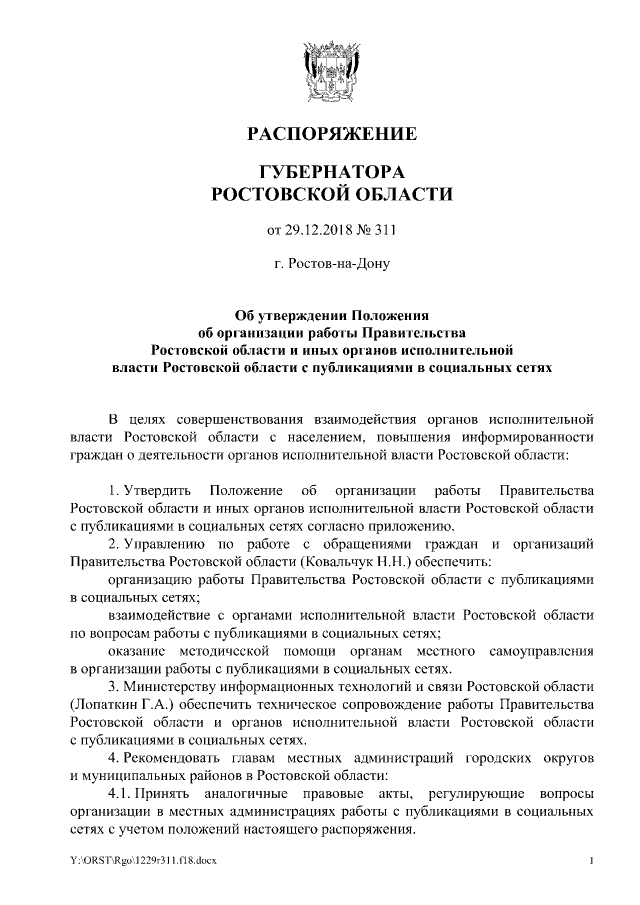 РАСПОРЯЖЕНИЕ

ГУБЕРНАТОРА
РОСТОВСКОЙ ОБЛАСТИ

от 29.12.2018 № 311

г. Ростов-на-Дону

Об утверждении Положения об организации работы Правительства Ростовской области и иных органов исполнительной власти Ростовской области с публикациями в социальных сетях

В целях совершенствования взаимодействия органов исполнительной власти Ростовской области с населением, повышения информированности граждан о деятельности органов исполнительной власти Ростовской области:

1. Утвердить Положение об организации работы Правительства Ростовской области и иных органов исполнительной власти Ростовской области с публикациями в социальных сетях согласно приложению.

2. Управлению по работе с обращениями граждан и организаций Правительства Ростовской области (Ковальчук Н.Н.) обеспечить:

организацию работы Правительства Ростовской области с публикациями в социальных сетях;

взаимодействие с органами исполнительной власти Ростовской области по вопросам работы с публикациями в социальных сетях;

оказание методической помощи органам местного самоуправления в организации работы с публикациями в социальных сетях.

3. Министерству информационных технологий и связи Ростовской области (Лопаткин Г.А.) обеспечить техническое сопровождение работы Правительства Ростовской области и органов исполнительной власти Ростовской области с публикациями в социальных сетях.

4. Рекомендовать главам местных администраций городских округов и муниципальных районов в Ростовской области:

4.1. Принять аналогичные правовые акты, регулирующие вопросы организации в местных администрациях работы с публикациями в социальных сетях с учетом положений настоящего распоряжения.

Y:\ORST\Rgo\1229r311.f18.docx 1